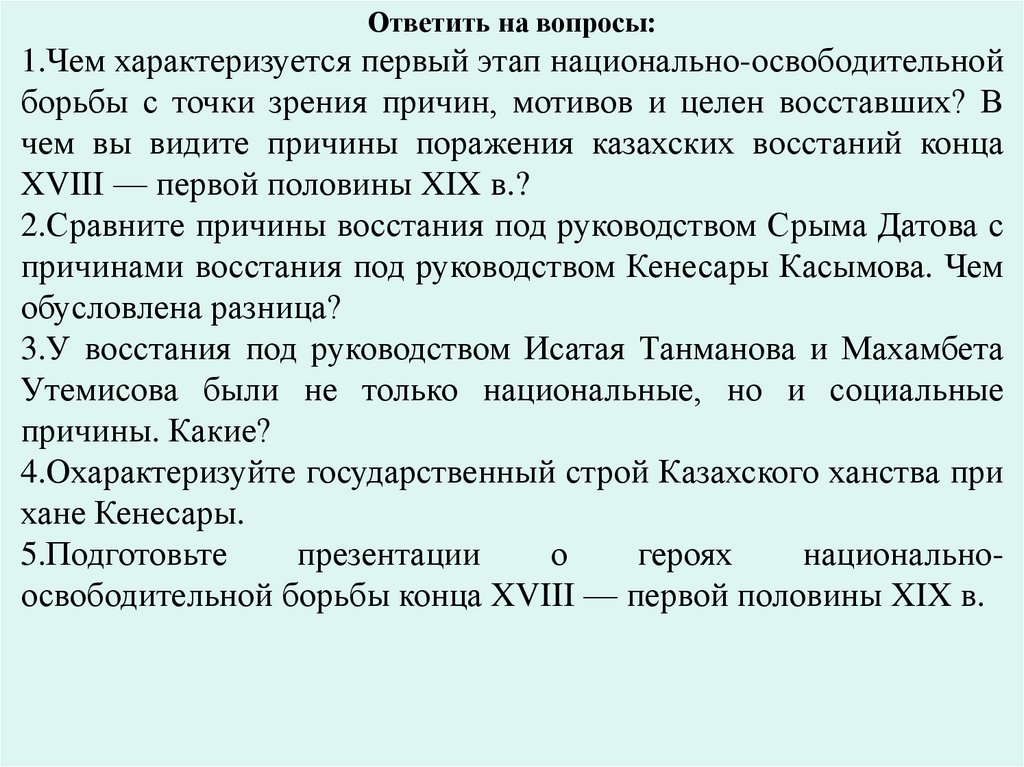 Ответить на вопросы:

1.Чем характеризуется первый этап национально-освободительной борьбы с точки зрения причин, мотивов и целен восставших? В чем вы видите причины поражения казахских восстаний конца XVIII — первой половины XIX в.?

2.Сравните причины восстания под руководством Срыма Датова с причинами восстания под руководством Кенесары Касымова. Чем обусловлена разница?

3.У восстания под руководством Исатая Танманова и Махамбета Утемисова были не только национальные, но и социальные причины. Какие?

4.Охарактеризуйте государственный строй Казахского ханства при хане Кенесары.

5.Подготовьте презентации о героях национально-освободительной борьбы конца XVIII — первой половины XIX в.